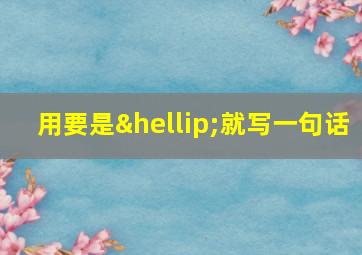 用要是&hellip;就写一句话